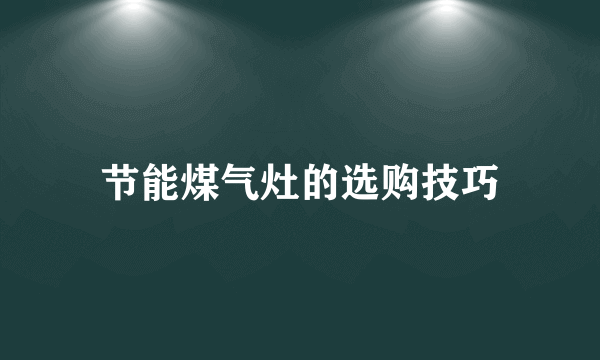 节能煤气灶的选购技巧